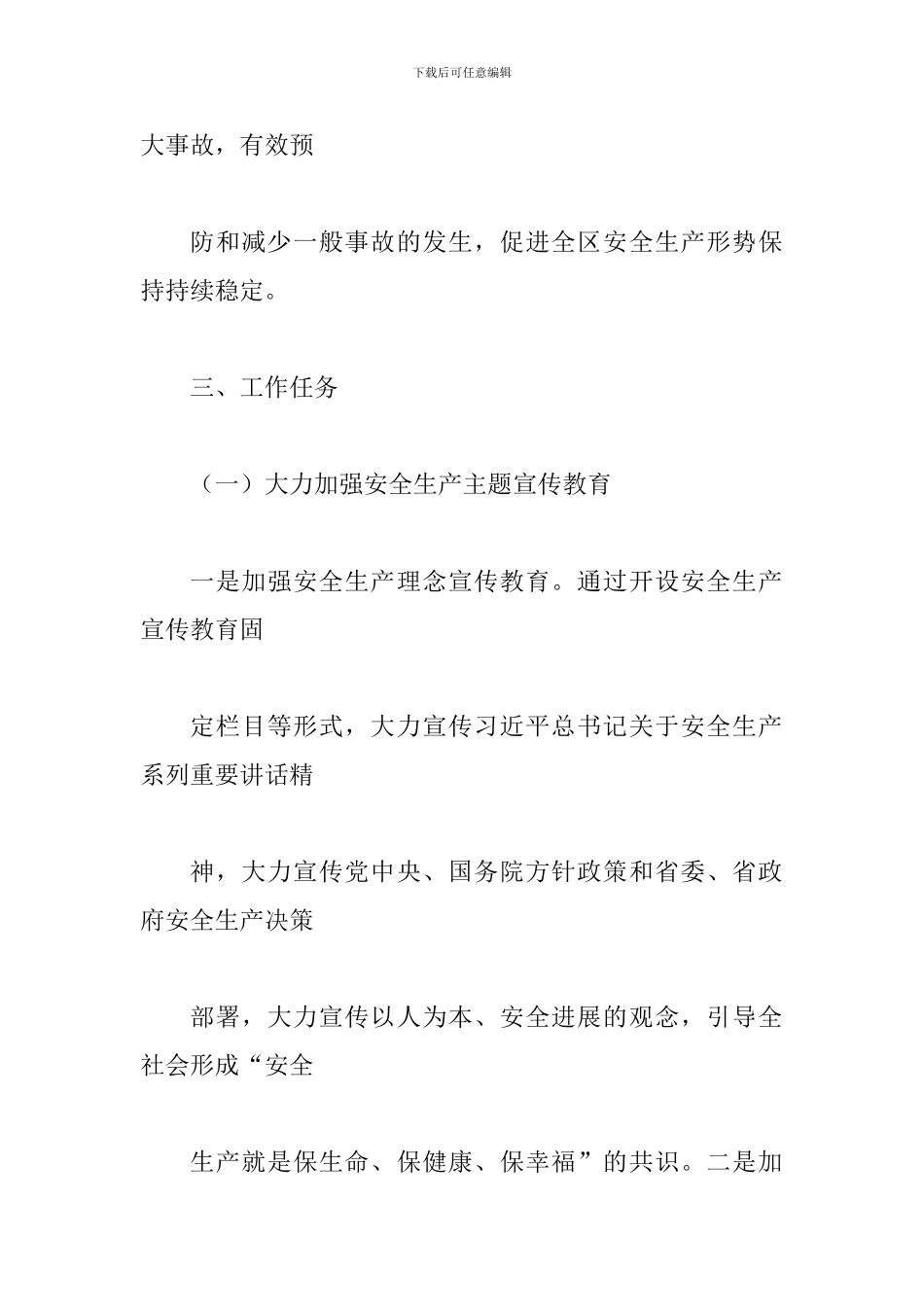 下载后可任意编辑

大事故，有效预

防和减少一般事故的发生，促进全区安全生产形势保持持续稳定。

三、工作任务

（一）大力加强安全生产主题宣传教育

一是加强安全生产理念宣传教育。通过开设安全生产宣传教育固

定栏目等形式，大力宣传习近平总书记关于安全生产系列重要讲话精

神，大力宣传党中央、国务院方针政策和省委、省政府安全生产决策

部署，大力宣传以人为本、安全进展的观念，引导全社会形成“安全

生产就是保生命、保健康、保幸福”的共识。二是加